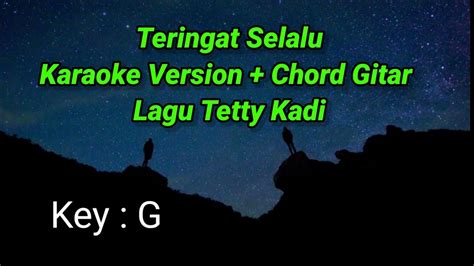 Teringat Selalu
Karaoke Version + Chord Gitar
Lagu Tetty Kadi

Key : G